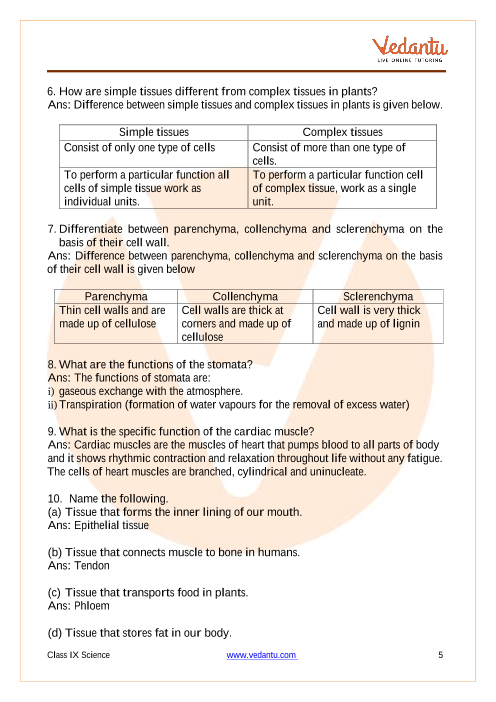 Vedantu
LIVE ONLINE TUTORING

6. How are simple tissues different from complex tissues in plants?
Ans: Difference between simple tissues and complex tissues in plants is given below.

| Simple tissues | Complex tissues |
|---|---|
| Consist of only one type of cells | Consist of more than one type of cells. |
| To perform a particular function all cells of simple tissue work as individual units. | To perform a particular function cell of complex tissue, work as a single unit. |

7. Differentiate between parenchyma, collenchyma and sclerenchyma on the basis of their cell wall.
Ans: Difference between parenchyma, collenchyma and sclerenchyma on the basis of their cell wall is given below

| Parenchyma | Collenchyma | Sclerenchyma |
|---|---|---|
| Thin cell walls and are made up of cellulose | Cell walls are thick at corners and made up of cellulose | Cell wall is very thick and made up of lignin |

8. What are the functions of the stomata?
Ans: The functions of stomata are:
i) gaseous exchange with the atmosphere.
ii) Transpiration (formation of water vapours for the removal of excess water)

9. What is the specific function of the cardiac muscle?
Ans: Cardiac muscles are the muscles of heart that pumps blood to all parts of body and it shows rhythmic contraction and relaxation throughout life without any fatigue. The cells of heart muscles are branched, cylindrical and uninucleate.

10. Name the following.
(a) Tissue that forms the inner lining of our mouth.
Ans: Epithelial tissue

(b) Tissue that connects muscle to bone in humans.
Ans: Tendon

(c) Tissue that transports food in plants.
Ans: Phloem

(d) Tissue that stores fat in our body.

Class IX Science www.vedantu.com 5